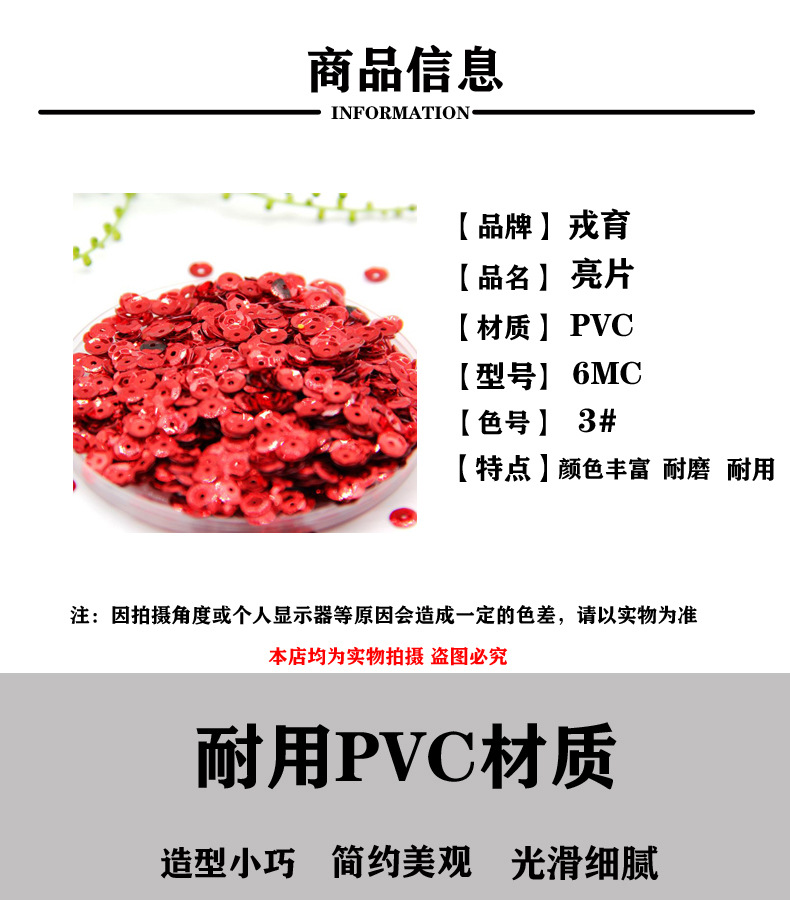 商品信息

INFORMATION

【品牌】戎育

【品名】亮片

【材质】PVC

【型号】6MC

【色号】3#

【特点】颜色丰富 耐磨 耐用

注：因拍摄角度或个人显示器等原因会造成一定的色差，请以实物为准

本店均为实物拍摄 盗图必究

耐用PVC材质

造型小巧 简约美观 光滑细腻